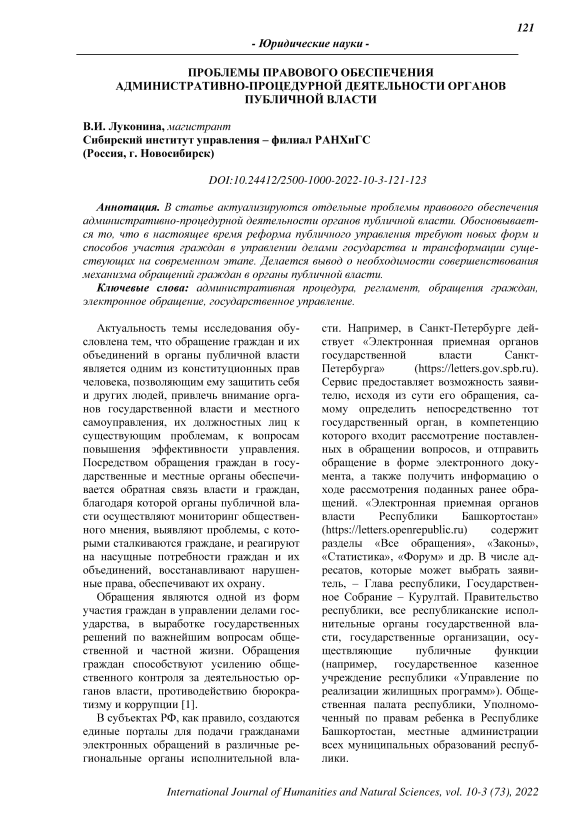 121

- Юридические науки -

ПРОБЛЕМЫ ПРАВОВОГО ОБЕСПЕЧЕНИЯ АДМИНИСТРАТИВНО-ПРОЦЕДУРНОЙ ДЕЯТЕЛЬНОСТИ ОРГАНОВ ПУБЛИЧНОЙ ВЛАСТИ

В.И. Луконина, магистрант
Сибирский институт управления – филиал РАНХиГС
(Россия, г. Новосибирск)

DOI:10.24412/2500-1000-2022-10-3-121-123

Аннотация. В статье актуализируются отдельные проблемы правового обеспечения административно-процедурной деятельности органов публичной власти. Обосновывается то, что в настоящее время реформа публичного управления требуют новых форм и способов участия граждан в управлении делами государства и трансформации существующих на современном этапе. Делается вывод о необходимости совершенствования механизма обращений граждан в органы публичной власти.

Ключевые слова: административная процедура, регламент, обращения граждан, электронное обращение, государственное управление.

Актуальность темы исследования обусловлена тем, что обращение граждан и их объединений в органы публичной власти является одним из конституционных прав человека, позволяющим ему защитить себя и других людей, привлечь внимание органов государственной власти и местного самоуправления, их должностных лиц к существующим проблемам, к вопросам повышения эффективности управления. Посредством обращения граждан в государственные и местные органы обеспечивается обратная связь власти и граждан, благодаря которой органы публичной власти осуществляют мониторинг общественного мнения, выявляют проблемы, с которыми сталкиваются граждане, и реагируют на насущные потребности граждан и их объединений, восстанавливают нарушенные права, обеспечивают их охрану.

Обращения являются одной из форм участия граждан в управлении делами государства, в выработке государственных решений по важнейшим вопросам общественной и частной жизни. Обращения граждан способствуют усилению общественного контроля за деятельностью органов власти, противодействию бюрократизму и коррупции [1].

В субъектах РФ, как правило, создаются единые порталы для подачи гражданами электронных обращений в различные региональные органы исполнительной власти. Например, в Санкт-Петербурге действует «Электронная приемная органов государственной власти Санкт-Петербурга» (https://letters.gov.spb.ru). Сервис предоставляет возможность заявителю, исходя из сути его обращения, самому определить непосредственно тот государственный орган, в компетенцию которого входит рассмотрение поставленных в обращении вопросов, и отправить обращение в форме электронного документа, а также получить информацию о ходе рассмотрения поданных ранее обращений. «Электронная приемная органов власти Республики Башкортостан» (https://letters.openrepublic.ru) содержит разделы «Все обращения», «Законы», «Статистика», «Форум» и др. В числе адресатов, которые может выбрать заявитель, – Глава республики, Государственное Собрание – Курултай. Правительство республики, все республиканские исполнительные органы государственной власти, государственные организации, осуществляющие публичные функции (например, государственное казенное учреждение республики «Управление по реализации жилищных программ»). Общественная палата республики, Уполномоченный по правам ребенка в Республике Башкортостан, местные администрации всех муниципальных образований республики.

International Journal of Humanities and Natural Sciences, vol. 10-3 (73), 2022